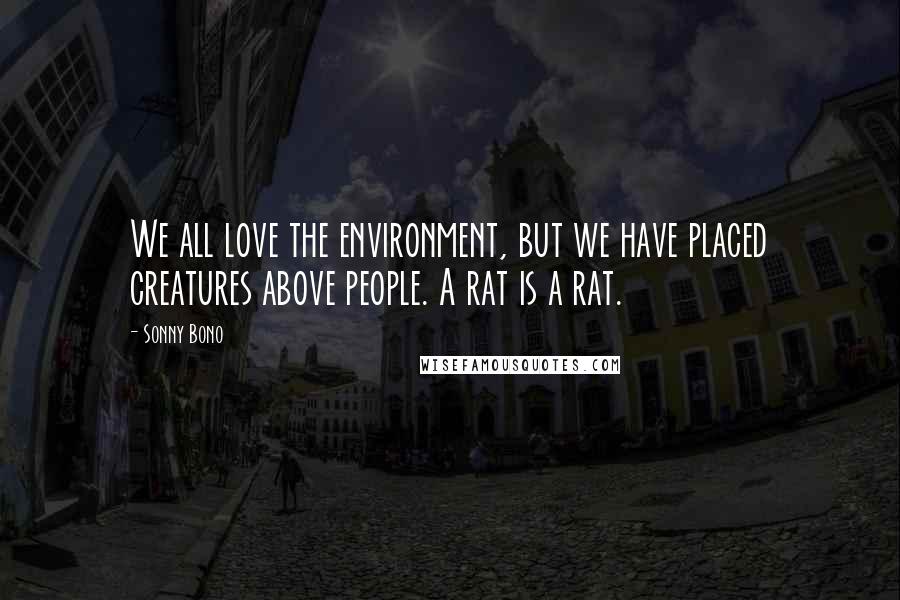 We all love the environment, but we have placed creatures above people. A rat is a rat.

- Sonny Bono

WISEFAMOUSQUOTES.COM